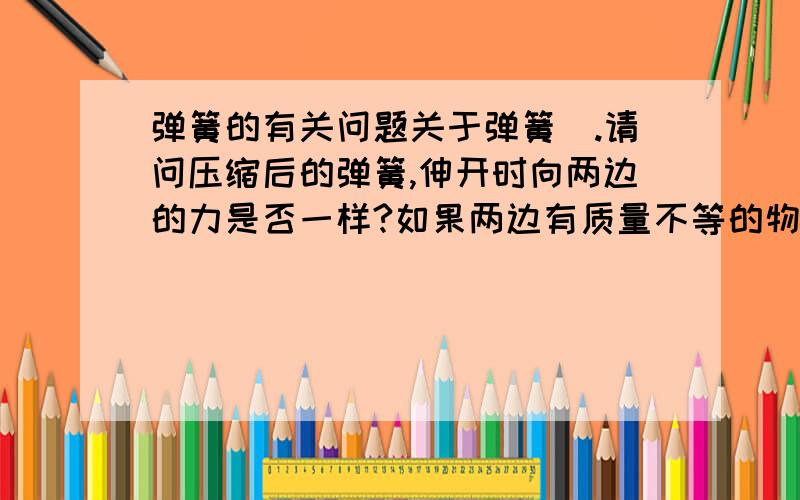 弹簧的有关问题关于弹簧 .请问压缩后的弹簧,伸开时向两边的力是否一样?如果两边有质量不等的物